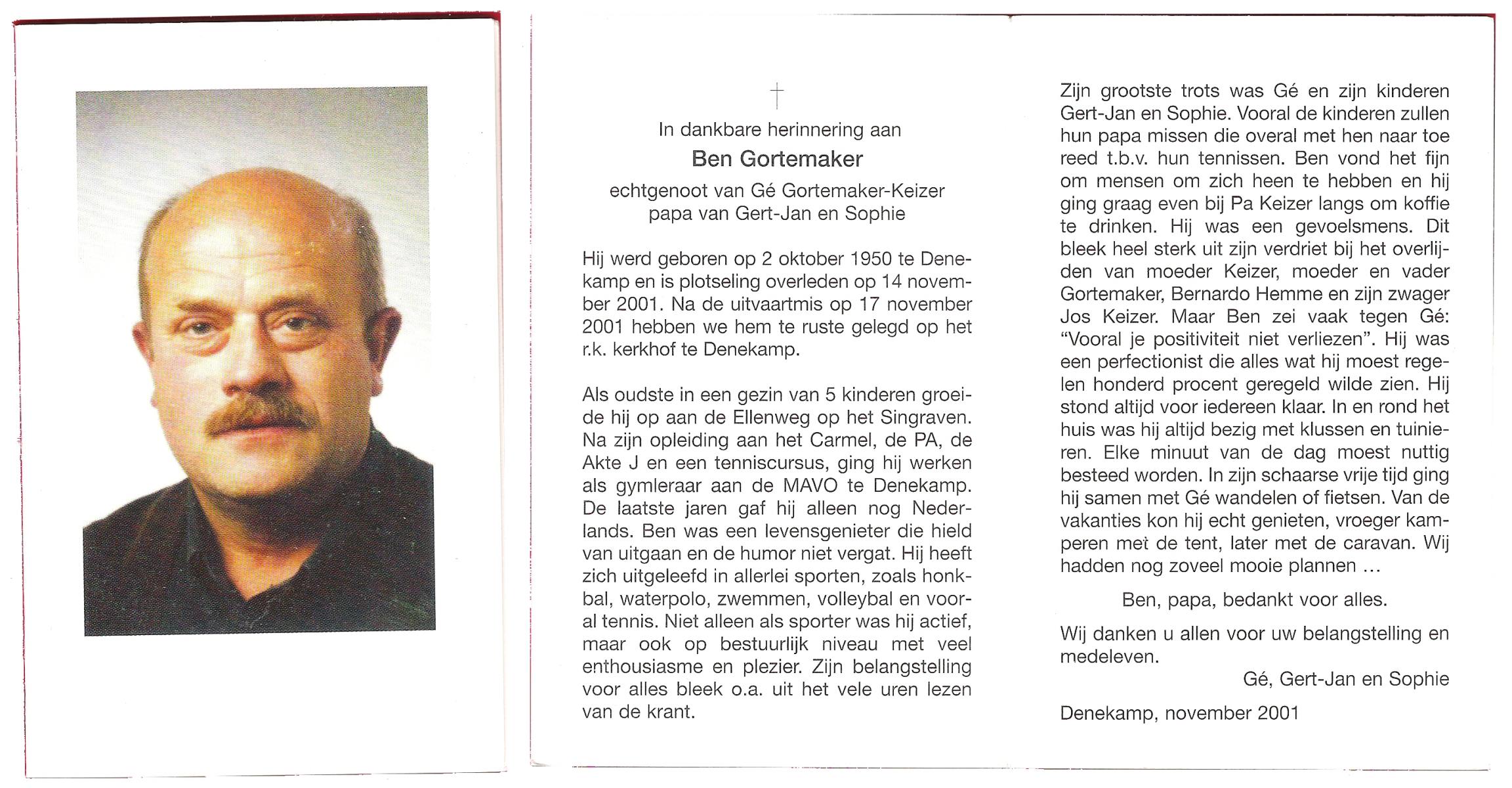 †

In dankbare herinnering aan

Ben Gortemaker

echtgenoot van Gé Gortemaker-Keizer
papa van Gert-Jan en Sophie

Hij werd geboren op 2 oktober 1950 te Denekamp en is plotseling overleden op 14 november 2001. Na de uitvaartmis op 17 november 2001 hebben we hem te ruste gelegd op het r.k. kerkhof te Denekamp.

Als oudste in een gezin van 5 kinderen groeide hij op aan de Ellenweg op het Singraven. Na zijn opleiding aan het Carmel, de PA, de Akte J en een tenniscursus, ging hij werken als gymleraar aan de MAVO te Denekamp. De laatste jaren gaf hij alleen nog Nederlands. Ben was een levensgenieter die hield van uitgaan en de humor niet vergat. Hij heeft zich uitgeleefd in allerlei sporten, zoals honkbal, waterpolo, zwemmen, volleybal en vooral tennis. Niet alleen als sporter was hij actief, maar ook op bestuurlijk niveau met veel enthousiasme en plezier. Zijn belangstelling voor alles bleek o.a. uit het vele uren lezen van de krant.

Zijn grootste trots was Gé en zijn kinderen Gert-Jan en Sophie. Vooral de kinderen zullen hun papa missen die overal met hen naar toe reed t.b.v. hun tennissen. Ben vond het fijn om mensen om zich heen te hebben en hij ging graag even bij Pa Keizer langs om koffie te drinken. Hij was een gevoelsmens. Dit bleek heel sterk uit zijn verdriet bij het overlijden van moeder Keizer, moeder en vader Gortemaker, Bernardo Hemme en zijn zwager Jos Keizer. Maar Ben zei vaak tegen Gé: “Vooral je positiviteit niet verliezen”. Hij was een perfectionist die alles wat hij moest regelen honderd procent geregeld wilde zien. Hij stond altijd voor iedereen klaar. In en rond het huis was hij altijd bezig met klussen en tuinieren. Elke minuut van de dag moest nuttig besteed worden. In zijn schaarse vrije tijd ging hij samen met Gé wandelen of fietsen. Van de vakanties kon hij echt genieten, vroeger kamperen met de tent, later met de caravan. Wij hadden nog zoveel mooie plannen ...

Ben, papa, bedankt voor alles.

Wij danken u allen voor uw belangstelling en medeleven.

Gé, Gert-Jan en Sophie

Denekamp, november 2001